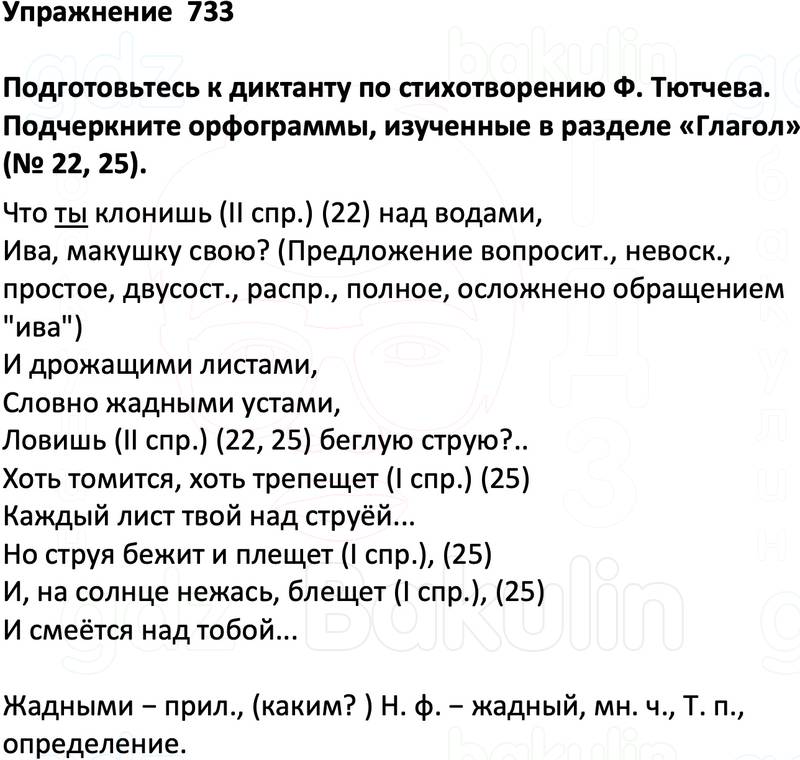 Упражнение 733

Подготовьтесь к диктанту по стихотворению Ф. Тютчева. Подчеркните орфограммы, изученные в разделе «Глагол» (№ 22, 25).

Что ты клонишь (II спр.) (22) над водами,
Ива, макушку свою? (Предложение вопросит., невоск., простое, двусост., распр., полное, осложнено обращением "ива")
И дрожащими листами,
Словно жадными устами,
Ловишь (II спр.) (22, 25) беглую струю?..
Хоть томится, хоть трепещет (I спр.) (25)
Каждый лист твой над струёй...
Но струя бежит и плещет (I спр.), (25)
И, на солнце нежась, блещет (I спр.), (25)
И смеётся над тобой...

Жадными – прил., (каким? ) Н. ф. – жадный, мн. ч., Т. п., определение.